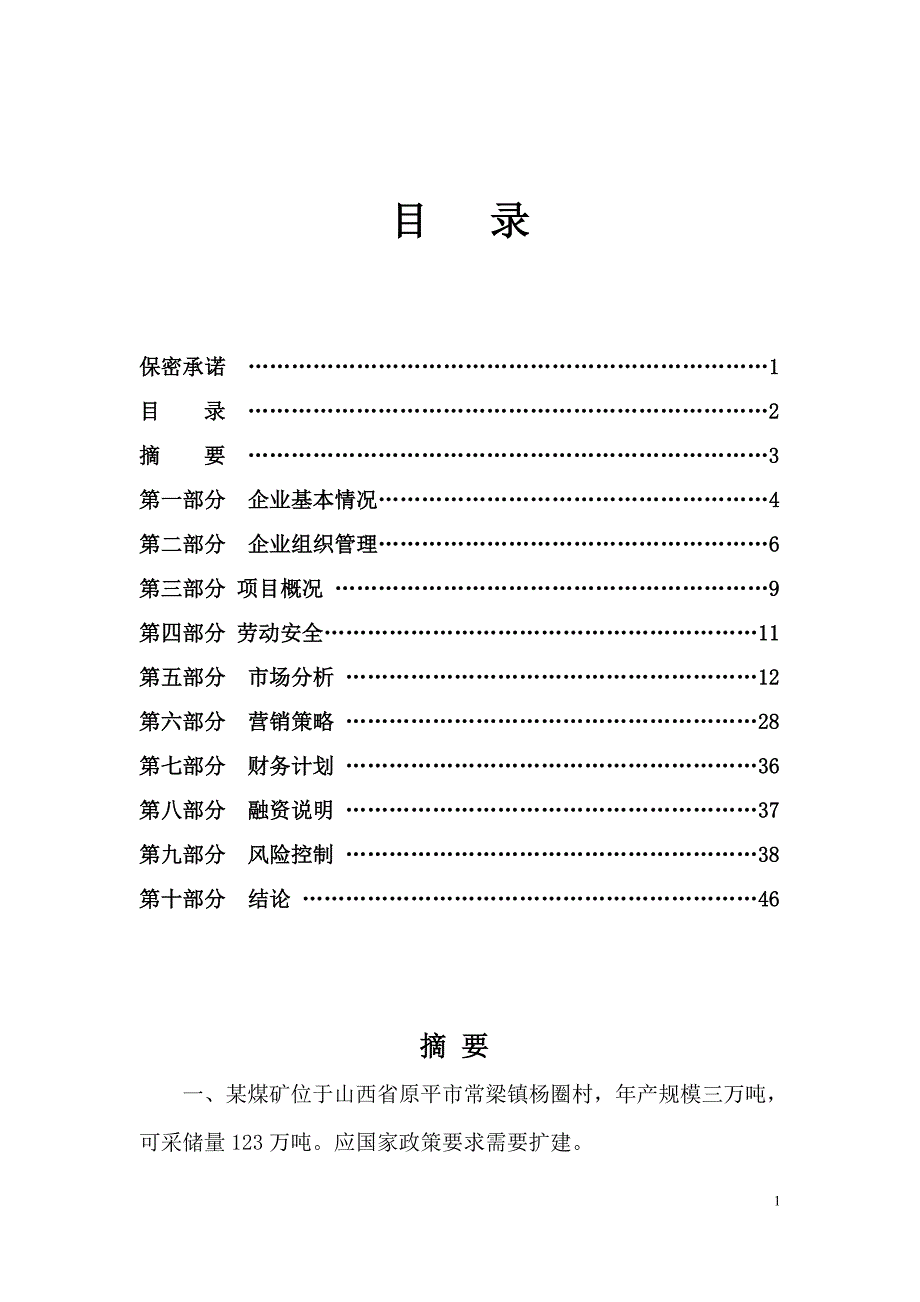 目　录

保密承诺 ……………………………………………………………1
目　　录 ……………………………………………………………2
摘　　要 ……………………………………………………………3
第一部分　企业基本情况……………………………………………4
第二部分　企业组织管理……………………………………………6
第三部分 项目概况 …………………………………………………9
第四部分 劳动安全…………………………………………………11
第五部分　市场分析 ………………………………………………12
第六部分　营销策略 ………………………………………………28
第七部分　财务计划 ………………………………………………36
第八部分　融资说明 ………………………………………………37
第九部分　风险控制 ………………………………………………38
第十部分　结论 ……………………………………………………46

摘 要

一、某煤矿位于山西省原平市常梁镇杨圈村，年产规模三万吨，可采储量 123 万吨。应国家政策要求需要扩建。

1